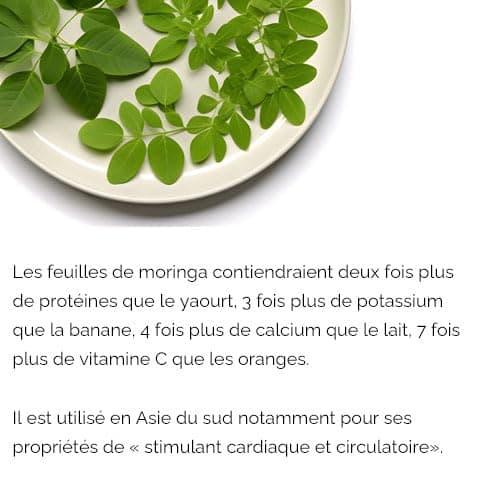 Les feuilles de moringa contiendraient deux fois plus de protéines que le yaourt, 3 fois plus de potassium que la banane, 4 fois plus de calcium que le lait, 7 fois plus de vitamine C que les oranges.

Il est utilisé en Asie du sud notamment pour ses propriétés de « stimulant cardiaque et circulatoire».